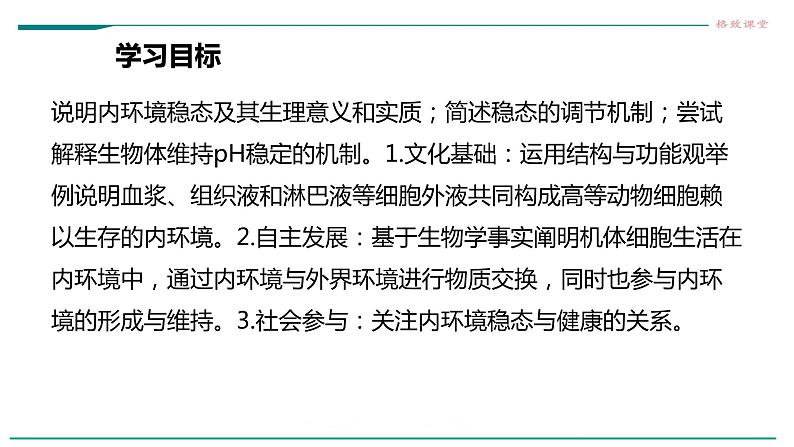 格致课堂

学习目标

说明内环境稳态及其生理意义和实质；简述稳态的调节机制；尝试解释生物体维持pH稳定的机制。1.文化基础：运用结构与功能观举例说明血浆、组织液和淋巴液等细胞外液共同构成高等动物细胞赖以生存的内环境。2.自主发展：基于生物学事实阐明机体细胞生活在内环境中，通过内环境与外界环境进行物质交换，同时也参与内环境的形成与维持。3.社会参与：关注内环境稳态与健康的关系。